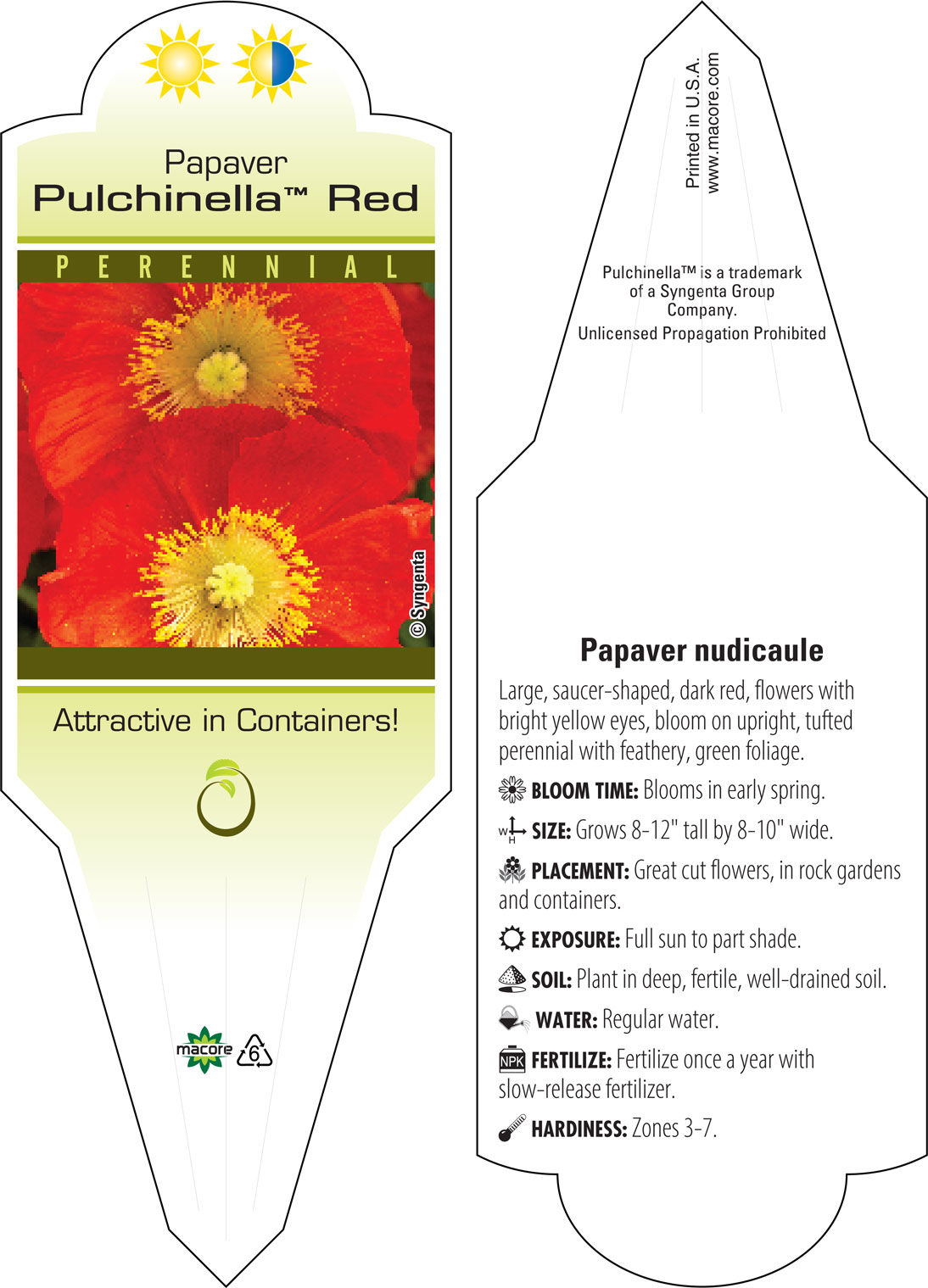 Papaver
Pulchinella™ Red

PERENNIAL

© Syngenta

Attractive in Containers!

macore 6

Printed in U.S.A.
www.macore.com

Pulchinella™ is a trademark of a Syngenta Group Company.
Unlicensed Propagation Prohibited

Papaver nudicaule

Large, saucer-shaped, dark red, flowers with bright yellow eyes, bloom on upright, tufted perennial with feathery, green foliage.

BLOOM TIME: Blooms in early spring.

W H SIZE: Grows 8-12" tall by 8-10" wide.

PLACEMENT: Great cut flowers, in rock gardens and containers.

EXPOSURE: Full sun to part shade.

SOIL: Plant in deep, fertile, well-drained soil.

WATER: Regular water.

NPK FERTILIZE: Fertilize once a year with slow-release fertilizer.

HARDINESS: Zones 3-7.